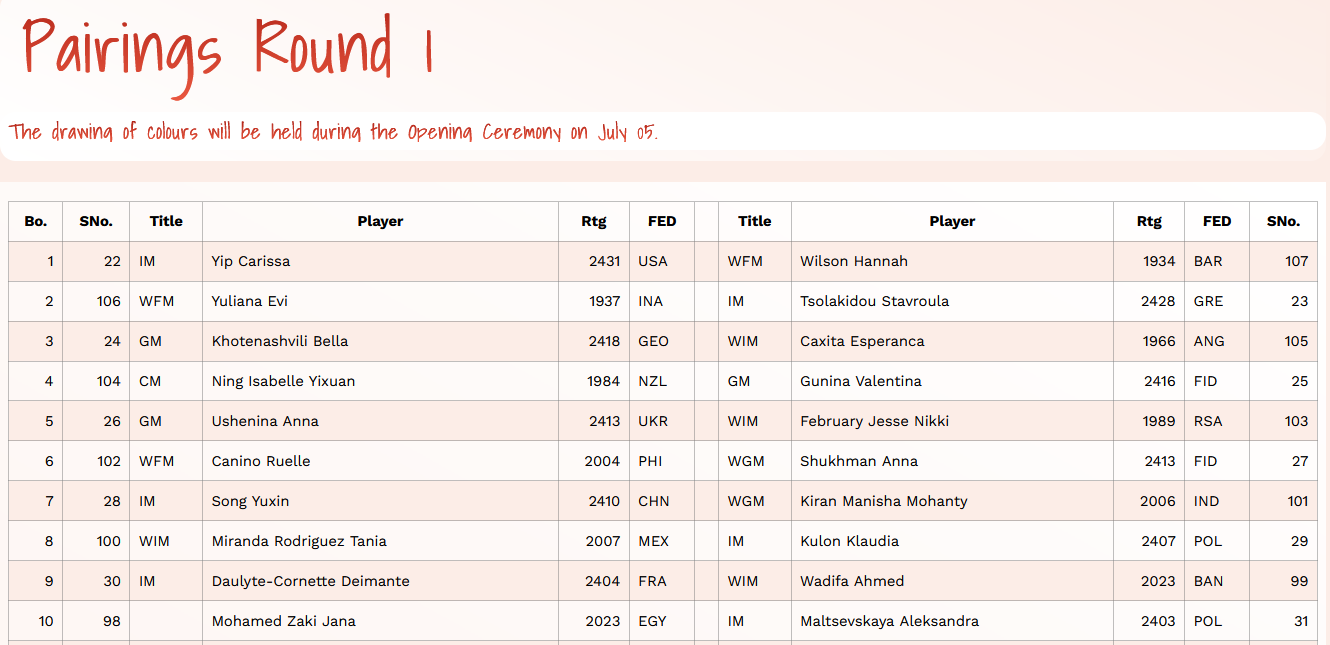 Pairings Round 1

The drawing of colours will be held during the Opening Ceremony on July 05.

| Bo. | SNo. | Title | Player | Rtg | FED | | Title | Player | Rtg | FED | SNo. |
|---|---|---|---|---|---|---|---|---|---|---|---|
| 1 | 22 | IM | Yip Carissa | 2431 | USA | | WFM | Wilson Hannah | 1934 | BAR | 107 |
| 2 | 106 | WFM | Yuliana Evi | 1937 | INA | | IM | Tsolakidou Stavroula | 2428 | GRE | 23 |
| 3 | 24 | GM | Khotenashvili Bella | 2418 | GEO | | WIM | Caxita Esperanca | 1966 | ANG | 105 |
| 4 | 104 | CM | Ning Isabelle Yixuan | 1984 | NZL | | GM | Gunina Valentina | 2416 | FID | 25 |
| 5 | 26 | GM | Ushenina Anna | 2413 | UKR | | WIM | February Jesse Nikki | 1989 | RSA | 103 |
| 6 | 102 | WFM | Canino Ruelle | 2004 | PHI | | WGM | Shukhman Anna | 2413 | FID | 27 |
| 7 | 28 | IM | Song Yuxin | 2410 | CHN | | WGM | Kiran Manisha Mohanty | 2006 | IND | 101 |
| 8 | 100 | WIM | Miranda Rodriguez Tania | 2007 | MEX | | IM | Kulon Klaudia | 2407 | POL | 29 |
| 9 | 30 | IM | Daulyte-Cornette Deimante | 2404 | FRA | | WIM | Wadifa Ahmed | 2023 | BAN | 99 |
| 10 | 98 | | Mohamed Zaki Jana | 2023 | EGY | | IM | Maltsevskaya Aleksandra | 2403 | POL | 31 |